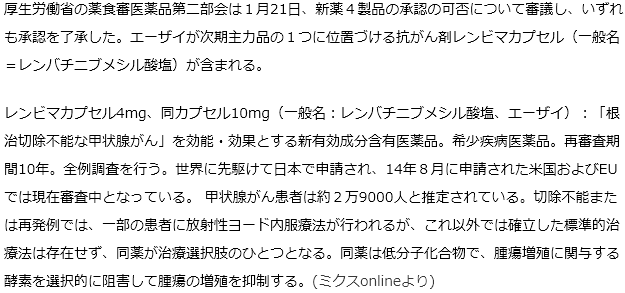 厚生労働省の薬食審医薬品第二部会は１月21日、新薬４製品の承認の可否について審議し、いずれも承認を了承した。エーザイが次期主力品の１つに位置づける抗がん剤レンビマカプセル（一般名＝レンバチニブメシル酸塩）が含まれる。

レンビマカプセル4mg、同カプセル10mg（一般名：レンバチニブメシル酸塩、エーザイ）：「根治切除不能な甲状腺がん」を効能・効果とする新有効成分含有医薬品。希少疾病医薬品。再審査期間10年。全例調査を行う。世界に先駆けて日本で申請され、14年８月に申請された米国およびEUでは現在審査中となっている。 甲状腺がん患者は約２万9000人と推定されている。切除不能または再発例では、一部の患者に放射性ヨード内服療法が行われるが、これ以外では確立した標準的治療法は存在せず、同薬が治療選択肢のひとつとなる。同薬は低分子化合物で、腫瘍増殖に関与する酵素を選択的に阻害して腫瘍の増殖を抑制する。(ミクスonlineより)